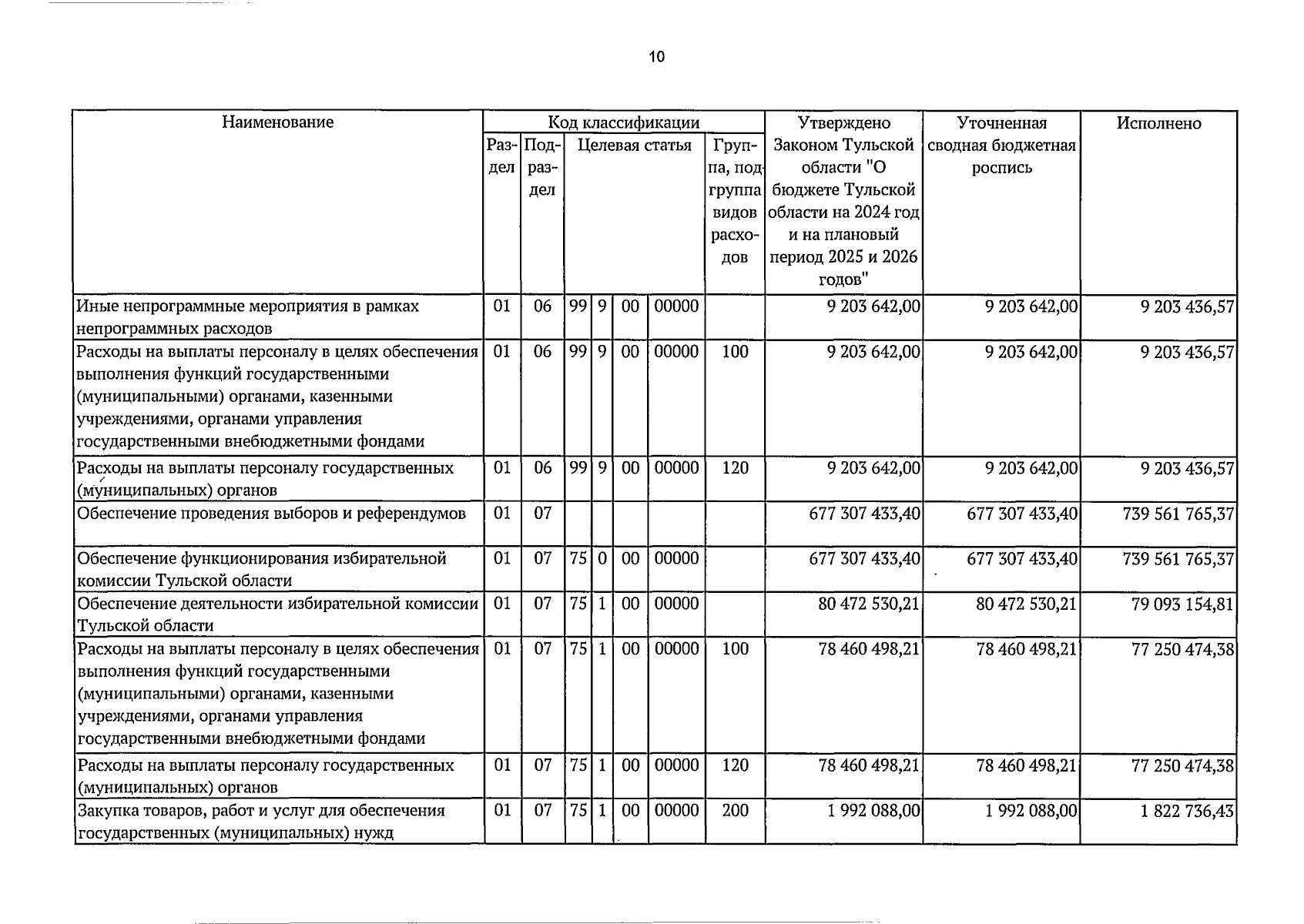 10

| Наименование | Код классификации | | | | | | | Утверждено Законом Тульской области "О бюджете Тульской области на 2024 год и на плановый период 2025 и 2026 годов" | Уточненная сводная бюджетная роспись | Исполнено |
|---|---|---|---|---|---|---|---|---|---|---|
| | Раздел | Подраздел | Целевая статья | | | | Группа, подгруппа видов расходов | | | |
| Иные непрограммные мероприятия в рамках непрограммных расходов | 01 | 06 | 99 | 9 | 00 | 00000 | | 9 203 642,00 | 9 203 642,00 | 9 203 436,57 |
| Расходы на выплаты персоналу в целях обеспечения выполнения функций государственными (муниципальными) органами, казенными учреждениями, органами управления государственными внебюджетными фондами | 01 | 06 | 99 | 9 | 00 | 00000 | 100 | 9 203 642,00 | 9 203 642,00 | 9 203 436,57 |
| Расходы на выплаты персоналу государственных (муниципальных) органов | 01 | 06 | 99 | 9 | 00 | 00000 | 120 | 9 203 642,00 | 9 203 642,00 | 9 203 436,57 |
| Обеспечение проведения выборов и референдумов | 01 | 07 | | | | | | 677 307 433,40 | 677 307 433,40 | 739 561 765,37 |
| Обеспечение функционирования избирательной комиссии Тульской области | 01 | 07 | 75 | 0 | 00 | 00000 | | 677 307 433,40 | 677 307 433,40 | 739 561 765,37 |
| Обеспечение деятельности избирательной комиссии Тульской области | 01 | 07 | 75 | 1 | 00 | 00000 | | 80 472 530,21 | 80 472 530,21 | 79 093 154,81 |
| Расходы на выплаты персоналу в целях обеспечения выполнения функций государственными (муниципальными) органами, казенными учреждениями, органами управления государственными внебюджетными фондами | 01 | 07 | 75 | 1 | 00 | 00000 | 100 | 78 460 498,21 | 78 460 498,21 | 77 250 474,38 |
| Расходы на выплаты персоналу государственных (муниципальных) органов | 01 | 07 | 75 | 1 | 00 | 00000 | 120 | 78 460 498,21 | 78 460 498,21 | 77 250 474,38 |
| Закупка товаров, работ и услуг для обеспечения государственных (муниципальных) нужд | 01 | 07 | 75 | 1 | 00 | 00000 | 200 | 1 992 088,00 | 1 992 088,00 | 1 822 736,43 |